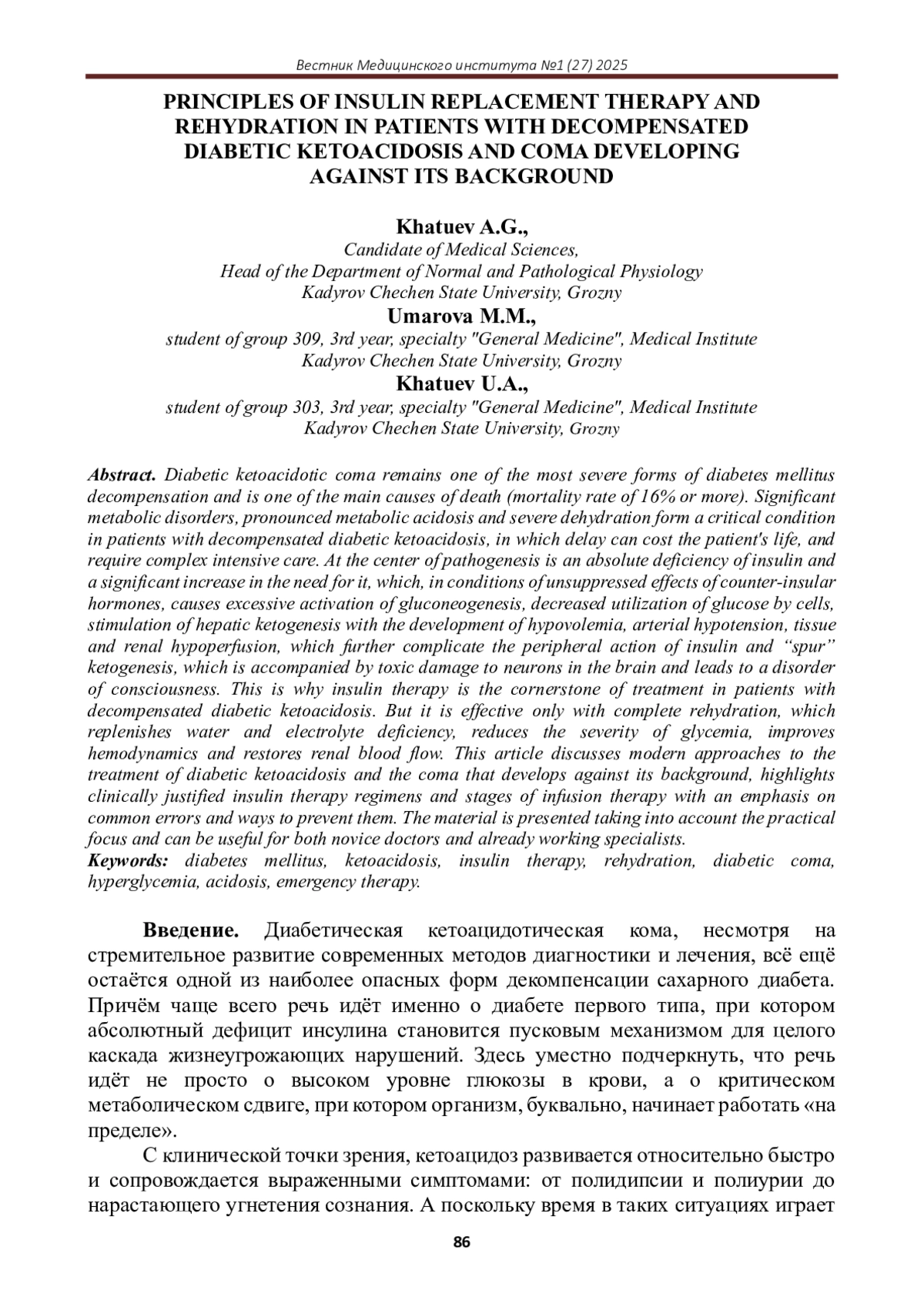 Вестник Медицинского института №1 (27) 2025

PRINCIPLES OF INSULIN REPLACEMENT THERAPY AND REHYDRATION IN PATIENTS WITH DECOMPENSATED DIABETIC KETOACIDOSIS AND COMA DEVELOPING AGAINST ITS BACKGROUND

Khatuev A.G.,
Candidate of Medical Sciences,
Head of the Department of Normal and Pathological Physiology
Kadyrov Chechen State University, Grozny
Umarova M.M.,
student of group 309, 3rd year, specialty "General Medicine", Medical Institute
Kadyrov Chechen State University, Grozny
Khatuev U.A.,
student of group 303, 3rd year, specialty "General Medicine", Medical Institute
Kadyrov Chechen State University, Grozny

Abstract. Diabetic ketoacidotic coma remains one of the most severe forms of diabetes mellitus decompensation and is one of the main causes of death (mortality rate of 16% or more). Significant metabolic disorders, pronounced metabolic acidosis and severe dehydration form a critical condition in patients with decompensated diabetic ketoacidosis, in which delay can cost the patient's life, and require complex intensive care. At the center of pathogenesis is an absolute deficiency of insulin and a significant increase in the need for it, which, in conditions of unsuppressed effects of counter-insular hormones, causes excessive activation of gluconeogenesis, decreased utilization of glucose by cells, stimulation of hepatic ketogenesis with the development of hypovolemia, arterial hypotension, tissue and renal hypoperfusion, which further complicate the peripheral action of insulin and “spur” ketogenesis, which is accompanied by toxic damage to neurons in the brain and leads to a disorder of consciousness. This is why insulin therapy is the cornerstone of treatment in patients with decompensated diabetic ketoacidosis. But it is effective only with complete rehydration, which replenishes water and electrolyte deficiency, reduces the severity of glycemia, improves hemodynamics and restores renal blood flow. This article discusses modern approaches to the treatment of diabetic ketoacidosis and the coma that develops against its background, highlights clinically justified insulin therapy regimens and stages of infusion therapy with an emphasis on common errors and ways to prevent them. The material is presented taking into account the practical focus and can be useful for both novice doctors and already working specialists.
Keywords: diabetes mellitus, ketoacidosis, insulin therapy, rehydration, diabetic coma, hyperglycemia, acidosis, emergency therapy.

Введение. Диабетическая кетоацидотическая кома, несмотря на стремительное развитие современных методов диагностики и лечения, всё ещё остаётся одной из наиболее опасных форм декомпенсации сахарного диабета. Причём чаще всего речь идёт именно о диабете первого типа, при котором абсолютный дефицит инсулина становится пусковым механизмом для целого каскада жизнеугрожающих нарушений. Здесь уместно подчеркнуть, что речь идёт не просто о высоком уровне глюкозы в крови, а о критическом метаболическом сдвиге, при котором организм, буквально, начинает работать «на пределе».

С клинической точки зрения, кетоацидоз развивается относительно быстро и сопровождается выраженными симптомами: от полидипсии и полиурии до нарастающего угнетения сознания. А поскольку время в таких ситуациях играет

86